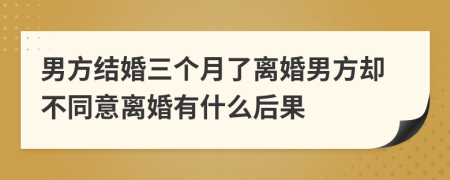 男方结婚三个月了离婚男方却不同意离婚有什么后果